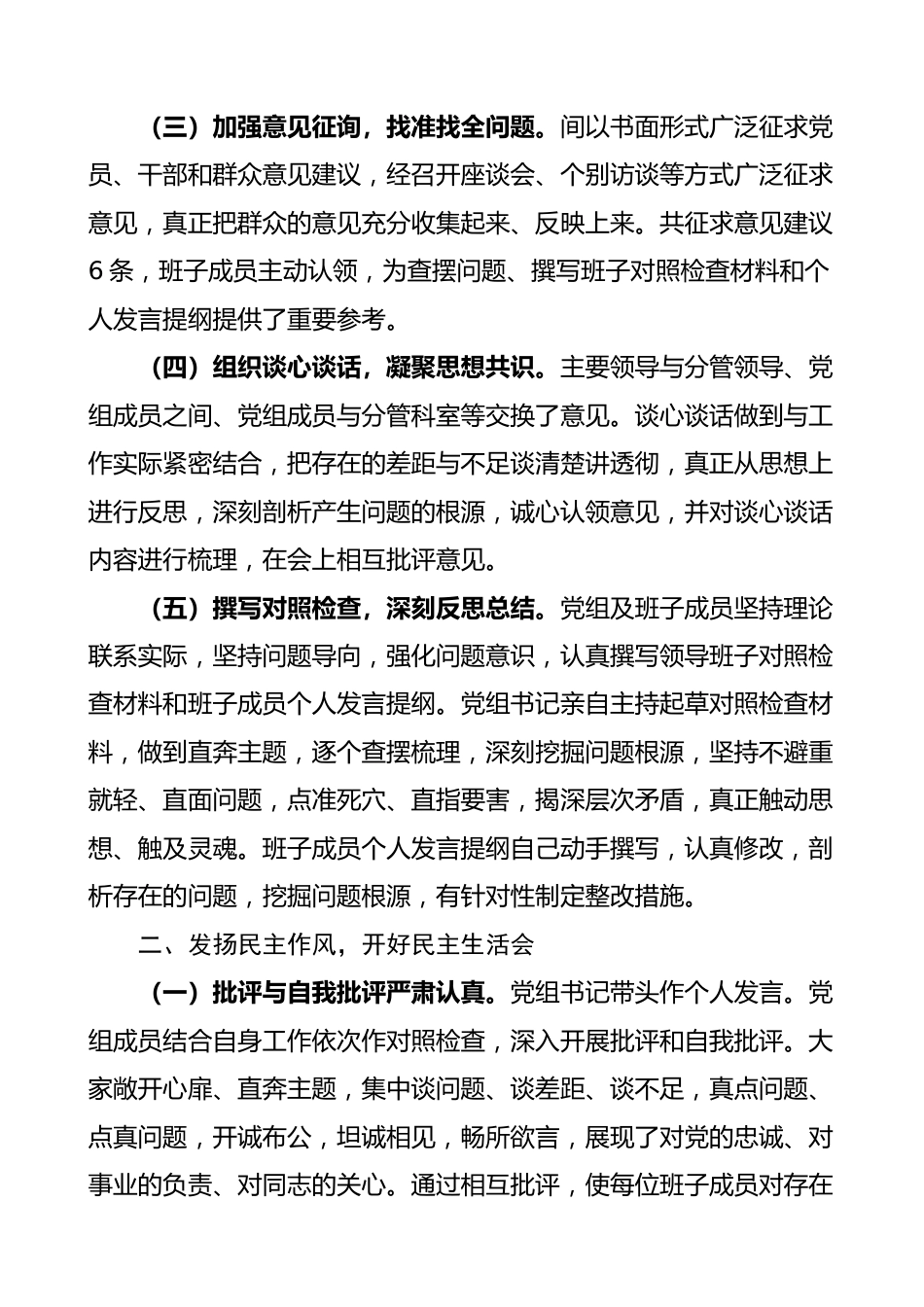 （三）加强意见征询，找准找全问题。间以书面形式广泛征求党员、干部和群众意见建议，经召开座谈会、个别访谈等方式广泛征求意见，真正把群众的意见充分收集起来、反映上来。共征求意见建议6条，班子成员主动认领，为查摆问题、撰写班子对照检查材料和个人发言提纲提供了重要参考。

（四）组织谈心谈话，凝聚思想共识。主要领导与分管领导、党组成员之间、党组成员与分管科室等交换了意见。谈心谈话做到与工作实际紧密结合，把存在的差距与不足谈清楚讲透彻，真正从思想上进行反思，深刻剖析产生问题的根源，诚心认领意见，并对谈心谈话内容进行梳理，在会上相互批评意见。

（五）撰写对照检查，深刻反思总结。党组及班子成员坚持理论联系实际，坚持问题导向，强化问题意识，认真撰写领导班子对照检查材料和班子成员个人发言提纲。党组书记亲自主持起草对照检查材料，做到直奔主题，逐个查摆梳理，深刻挖掘问题根源，坚持不避重就轻、直面问题，点准死穴、直指要害，揭深层次矛盾，真正触动思想、触及灵魂。班子成员个人发言提纲自己动手撰写，认真修改，剖析存在的问题，挖掘问题根源，有针对性制定整改措施。

二、发扬民主作风，开好民主生活会

（一）批评与自我批评严肃认真。党组书记带头作个人发言。党组成员结合自身工作依次作对照检查，深入开展批评和自我批评。大家敞开心扉、直奔主题，集中谈问题、谈差距、谈不足，真点问题、点真问题，开诚布公，坦诚相见，畅所欲言，展现了对党的忠诚、对事业的负责、对同志的关心。通过相互批评，使每位班子成员对存在